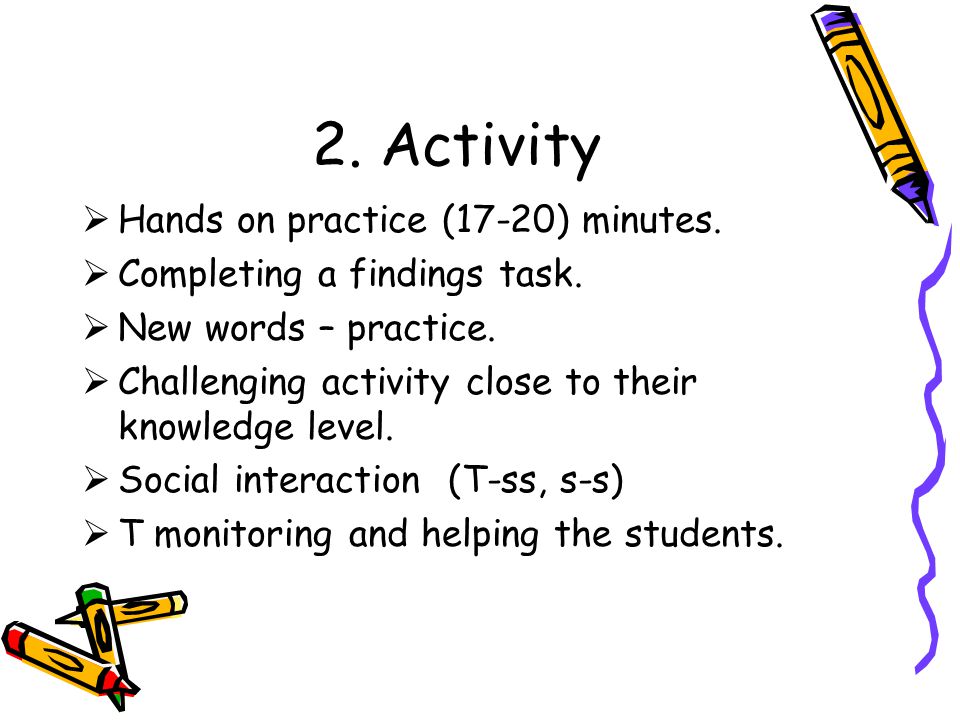 2. Activity

➢ Hands on practice (17-20) minutes.
➢ Completing a findings task.
➢ New words – practice.
➢ Challenging activity close to their knowledge level.
➢ Social interaction (T-ss, s-s)
➢ T monitoring and helping the students.